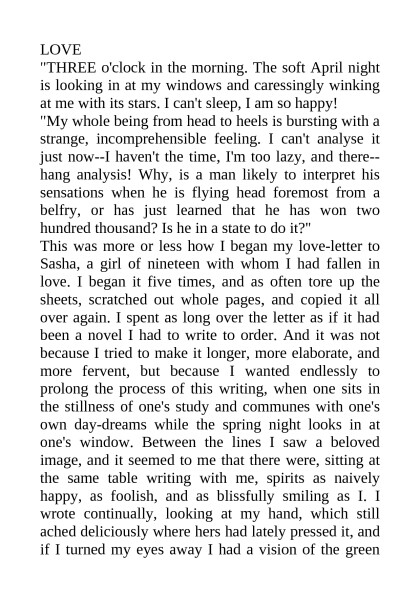 LOVE
"THREE o'clock in the morning. The soft April night is looking in at my windows and caressingly winking at me with its stars. I can't sleep, I am so happy!
"My whole being from head to heels is bursting with a strange, incomprehensible feeling. I can't analyse it just now--I haven't the time, I'm too lazy, and there--hang analysis! Why, is a man likely to interpret his sensations when he is flying head foremost from a belfry, or has just learned that he has won two hundred thousand? Is he in a state to do it?"
This was more or less how I began my love-letter to Sasha, a girl of nineteen with whom I had fallen in love. I began it five times, and as often tore up the sheets, scratched out whole pages, and copied it all over again. I spent as long over the letter as if it had been a novel I had to write to order. And it was not because I tried to make it longer, more elaborate, and more fervent, but because I wanted endlessly to prolong the process of this writing, when one sits in the stillness of one's study and communes with one's own day-dreams while the spring night looks in at one's window. Between the lines I saw a beloved image, and it seemed to me that there were, sitting at the same table writing with me, spirits as naively happy, as foolish, and as blissfully smiling as I. I wrote continually, looking at my hand, which still ached deliciously where hers had lately pressed it, and if I turned my eyes away I had a vision of the green